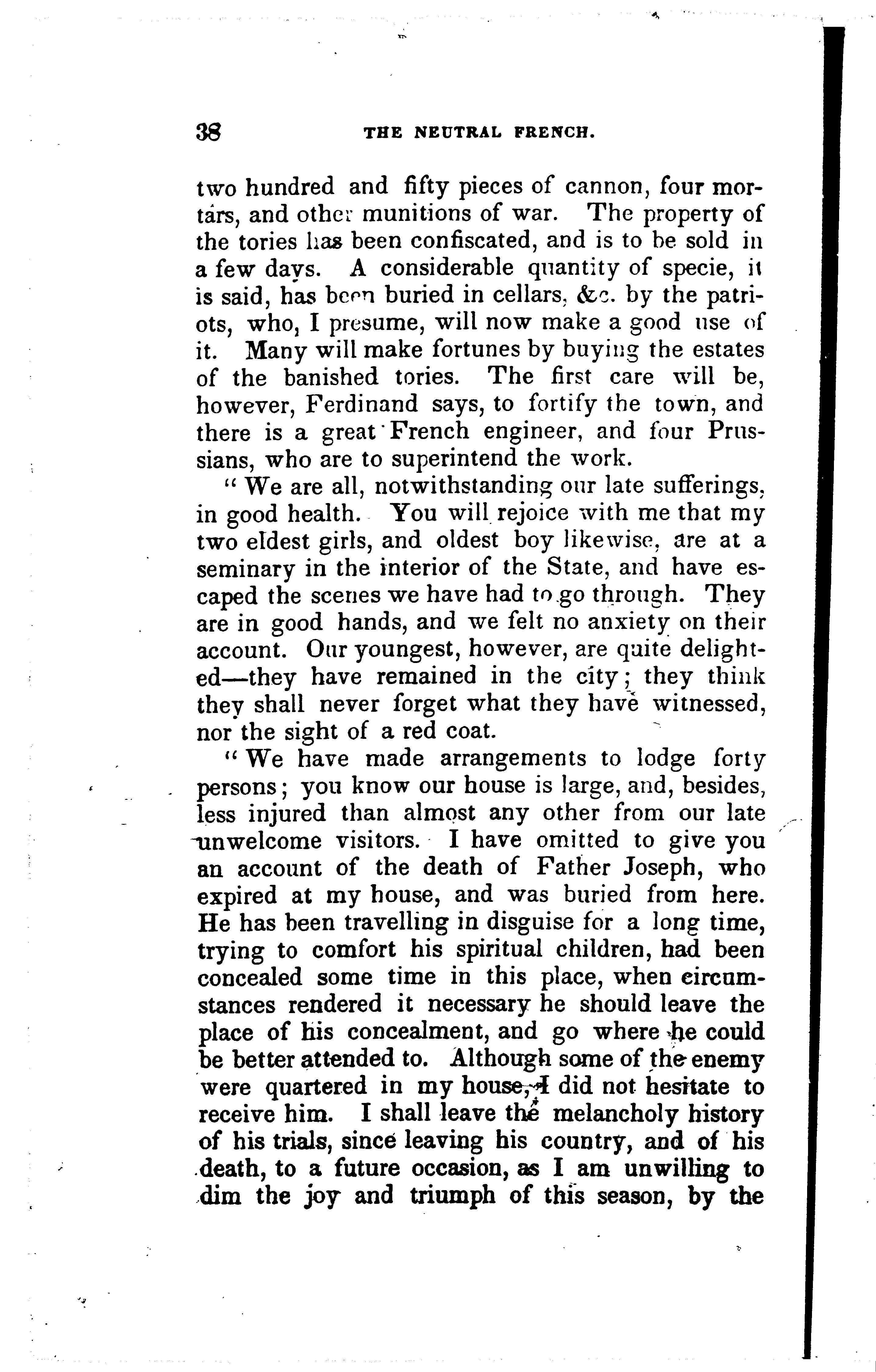 38 THE NEUTRAL FRENCH.

two hundred and fifty pieces of cannon, four mortars, and other munitions of war. The property of the tories has been confiscated, and is to be sold in a few days. A considerable quantity of specie, it is said, has been buried in cellars, &c. by the patriots, who, I presume, will now make a good use of it. Many will make fortunes by buying the estates of the banished tories. The first care will be, however, Ferdinand says, to fortify the town, and there is a great French engineer, and four Prussians, who are to superintend the work.

"We are all, notwithstanding our late sufferings, in good health. You will rejoice with me that my two eldest girls, and oldest boy likewise, are at a seminary in the interior of the State, and have escaped the scenes we have had to go through. They are in good hands, and we felt no anxiety on their account. Our youngest, however, are quite delighted—they have remained in the city; they think they shall never forget what they have witnessed, nor the sight of a red coat.

"We have made arrangements to lodge forty persons; you know our house is large, and, besides, less injured than almost any other from our late unwelcome visitors. I have omitted to give you an account of the death of Father Joseph, who expired at my house, and was buried from here. He has been travelling in disguise for a long time, trying to comfort his spiritual children, had been concealed some time in this place, when circumstances rendered it necessary he should leave the place of his concealment, and go where he could be better attended to. Although some of the enemy were quartered in my house, I did not hesitate to receive him. I shall leave the melancholy history of his trials, since leaving his country, and of his death, to a future occasion, as I am unwilling to dim the joy and triumph of this season, by the